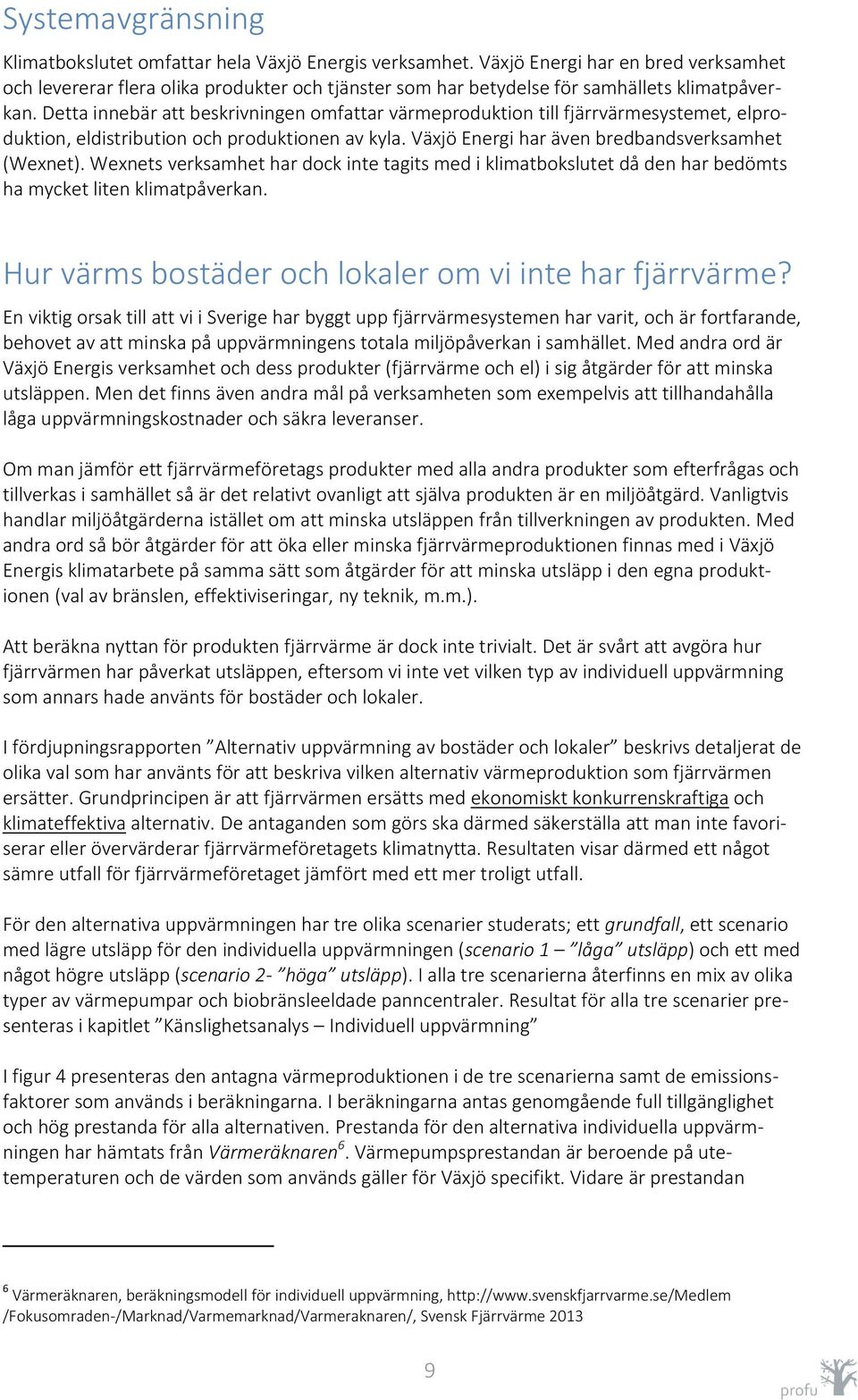 Systemavgränsning

Klimatbokslutet omfattar hela Växjö Energis verksamhet. Växjö Energi har en bred verksamhet och levererar flera olika produkter och tjänster som har betydelse för samhällets klimatpåverkan. Detta innebär att beskrivningen omfattar värmeproduktion till fjärrvärmesystemet, elproduktion, eldistribution och produktionen av kyla. Växjö Energi har även bredbandsverksamhet (Wexnet). Wexnets verksamhet har dock inte tagits med i klimatbokslutet då den har bedömts ha mycket liten klimatpåverkan.

Hur värms bostäder och lokaler om vi inte har fjärrvärme?

En viktig orsak till att vi i Sverige har byggt upp fjärrvärmesystemen har varit, och är fortfarande, behovet av att minska på uppvärmningens totala miljöpåverkan i samhället. Med andra ord är Växjö Energis verksamhet och dess produkter (fjärrvärme och el) i sig åtgärder för att minska utsläppen. Men det finns även andra mål på verksamheten som exempelvis att tillhandahålla låga uppvärmningskostnader och säkra leveranser.

Om man jämför ett fjärrvärmeföretags produkter med alla andra produkter som efterfrågas och tillverkas i samhället så är det relativt ovanligt att själva produkten är en miljöåtgärd. Vanligtvis handlar miljöåtgärderna istället om att minska utsläppen från tillverkningen av produkten. Med andra ord så bör åtgärder för att öka eller minska fjärrvärmeproduktionen finnas med i Växjö Energis klimatarbete på samma sätt som åtgärder för att minska utsläpp i den egna produktionen (val av bränslen, effektiviseringar, ny teknik, m.m.).

Att beräkna nyttan för produkten fjärrvärme är dock inte trivialt. Det är svårt att avgöra hur fjärrvärmen har påverkat utsläppen, eftersom vi inte vet vilken typ av individuell uppvärmning som annars hade använts för bostäder och lokaler.

I fördjupningsrapporten ”Alternativ uppvärmning av bostäder och lokaler” beskrivs detaljerat de olika val som har använts för att beskriva vilken alternativ värmeproduktion som fjärrvärmen ersätter. Grundprincipen är att fjärrvärmen ersätts med ekonomiskt konkurrenskraftiga och klimateffektiva alternativ. De antaganden som görs ska därmed säkerställa att man inte favoriserar eller övervärderar fjärrvärmeföretagets klimatnytta. Resultaten visar därmed ett något sämre utfall för fjärrvärmeföretaget jämfört med ett mer troligt utfall.

För den alternativa uppvärmningen har tre olika scenarier studerats; ett grundfall, ett scenario med lägre utsläpp för den individuella uppvärmningen (scenario 1 – ”låga” utsläpp) och ett med något högre utsläpp (scenario 2- ”höga” utsläpp). I alla tre scenarierna återfinns en mix av olika typer av värmepumpar och biobränsleeldade panncentraler. Resultat för alla tre scenarier presenteras i kapitlet ”Känslighetsanalys – Individuell uppvärmning”

I figur 4 presenteras den antagna värmeproduktionen i de tre scenarierna samt de emissionsfaktorer som används i beräkningarna. I beräkningarna antas genomgående full tillgänglighet och hög prestanda för alla alternativen. Prestanda för den alternativa individuella uppvärmningen har hämtats från Värmeräknaren$^6$. Värmepumpsprestandan är beroende på utetemperaturen och de värden som används gäller för Växjö specifikt. Vidare är prestandan

$^6$ Värmeräknaren, beräkningsmodell för individuell uppvärmning, http://www.svenskfjarrvarme.se/Medlem /Fokusomraden-/Marknad/Varmemarknad/Varmeraknaren/, Svensk Fjärrvärme 2013

9

profu